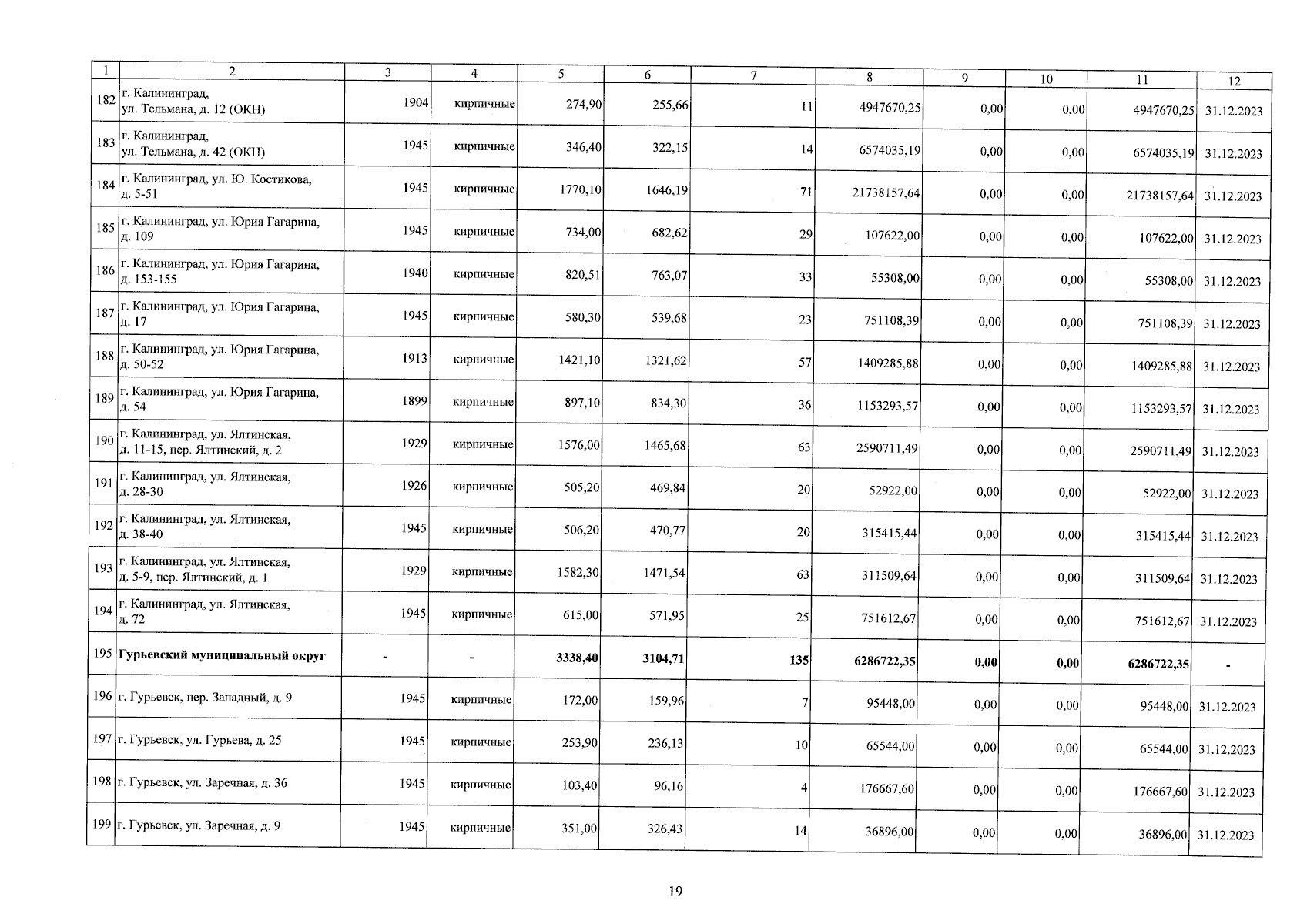 | 1 | 2 | 3 | 4 | 5 | 6 | 7 | 8 | 9 | 10 | 11 | 12 |
|---|---|---|---|---|---|---|---|---|---|---|---|
| 182 | г. Калининград, ул. Тельмана, д. 12 (ОКН) | 1904 | кирпичные | 274,90 | 255,66 | 11 | 4947670,25 | 0,00 | 0,00 | 4947670,25 | 31.12.2023 |
| 183 | г. Калининград, ул. Тельмана, д. 42 (ОКН) | 1945 | кирпичные | 346,40 | 322,15 | 14 | 6574035,19 | 0,00 | 0,00 | 6574035,19 | 31.12.2023 |
| 184 | г. Калининград, ул. Ю. Костикова, д. 5-51 | 1945 | кирпичные | 1770,10 | 1646,19 | 71 | 21738157,64 | 0,00 | 0,00 | 21738157,64 | 31.12.2023 |
| 185 | г. Калининград, ул. Юрия Гагарина, д. 109 | 1945 | кирпичные | 734,00 | 682,62 | 29 | 107622,00 | 0,00 | 0,00 | 107622,00 | 31.12.2023 |
| 186 | г. Калининград, ул. Юрия Гагарина, д. 153-155 | 1940 | кирпичные | 820,51 | 763,07 | 33 | 55308,00 | 0,00 | 0,00 | 55308,00 | 31.12.2023 |
| 187 | г. Калининград, ул. Юрия Гагарина, д. 17 | 1945 | кирпичные | 580,30 | 539,68 | 23 | 751108,39 | 0,00 | 0,00 | 751108,39 | 31.12.2023 |
| 188 | г. Калининград, ул. Юрия Гагарина, д. 50-52 | 1913 | кирпичные | 1421,10 | 1321,62 | 57 | 1409285,88 | 0,00 | 0,00 | 1409285,88 | 31.12.2023 |
| 189 | г. Калининград, ул. Юрия Гагарина, д. 54 | 1899 | кирпичные | 897,10 | 834,30 | 36 | 1153293,57 | 0,00 | 0,00 | 1153293,57 | 31.12.2023 |
| 190 | г. Калининград, ул. Ялтинская, д. 11-15, пер. Ялтинский, д. 2 | 1929 | кирпичные | 1576,00 | 1465,68 | 63 | 2590711,49 | 0,00 | 0,00 | 2590711,49 | 31.12.2023 |
| 191 | г. Калининград, ул. Ялтинская, д. 28-30 | 1926 | кирпичные | 505,20 | 469,84 | 20 | 52922,00 | 0,00 | 0,00 | 52922,00 | 31.12.2023 |
| 192 | г. Калининград, ул. Ялтинская, д. 38-40 | 1945 | кирпичные | 506,20 | 470,77 | 20 | 315415,44 | 0,00 | 0,00 | 315415,44 | 31.12.2023 |
| 193 | г. Калининград, ул. Ялтинская, д. 5-9, пер. Ялтинский, д. 1 | 1929 | кирпичные | 1582,30 | 1471,54 | 63 | 311509,64 | 0,00 | 0,00 | 311509,64 | 31.12.2023 |
| 194 | г. Калининград, ул. Ялтинская, д. 72 | 1945 | кирпичные | 615,00 | 571,95 | 25 | 751612,67 | 0,00 | 0,00 | 751612,67 | 31.12.2023 |
| 195 | Гурьевский муниципальный округ | - | - | 3338,40 | 3104,71 | 135 | 6286722,35 | 0,00 | 0,00 | 6286722,35 | - |
| 196 | г. Гурьевск, пер. Западный, д. 9 | 1945 | кирпичные | 172,00 | 159,96 | 7 | 95448,00 | 0,00 | 0,00 | 95448,00 | 31.12.2023 |
| 197 | г. Гурьевск, ул. Гурьева, д. 25 | 1945 | кирпичные | 253,90 | 236,13 | 10 | 65544,00 | 0,00 | 0,00 | 65544,00 | 31.12.2023 |
| 198 | г. Гурьевск, ул. Заречная, д. 36 | 1945 | кирпичные | 103,40 | 96,16 | 4 | 176667,60 | 0,00 | 0,00 | 176667,60 | 31.12.2023 |
| 199 | г. Гурьевск, ул. Заречная, д. 9 | 1945 | кирпичные | 351,00 | 326,43 | 14 | 36896,00 | 0,00 | 0,00 | 36896,00 | 31.12.2023 |

19